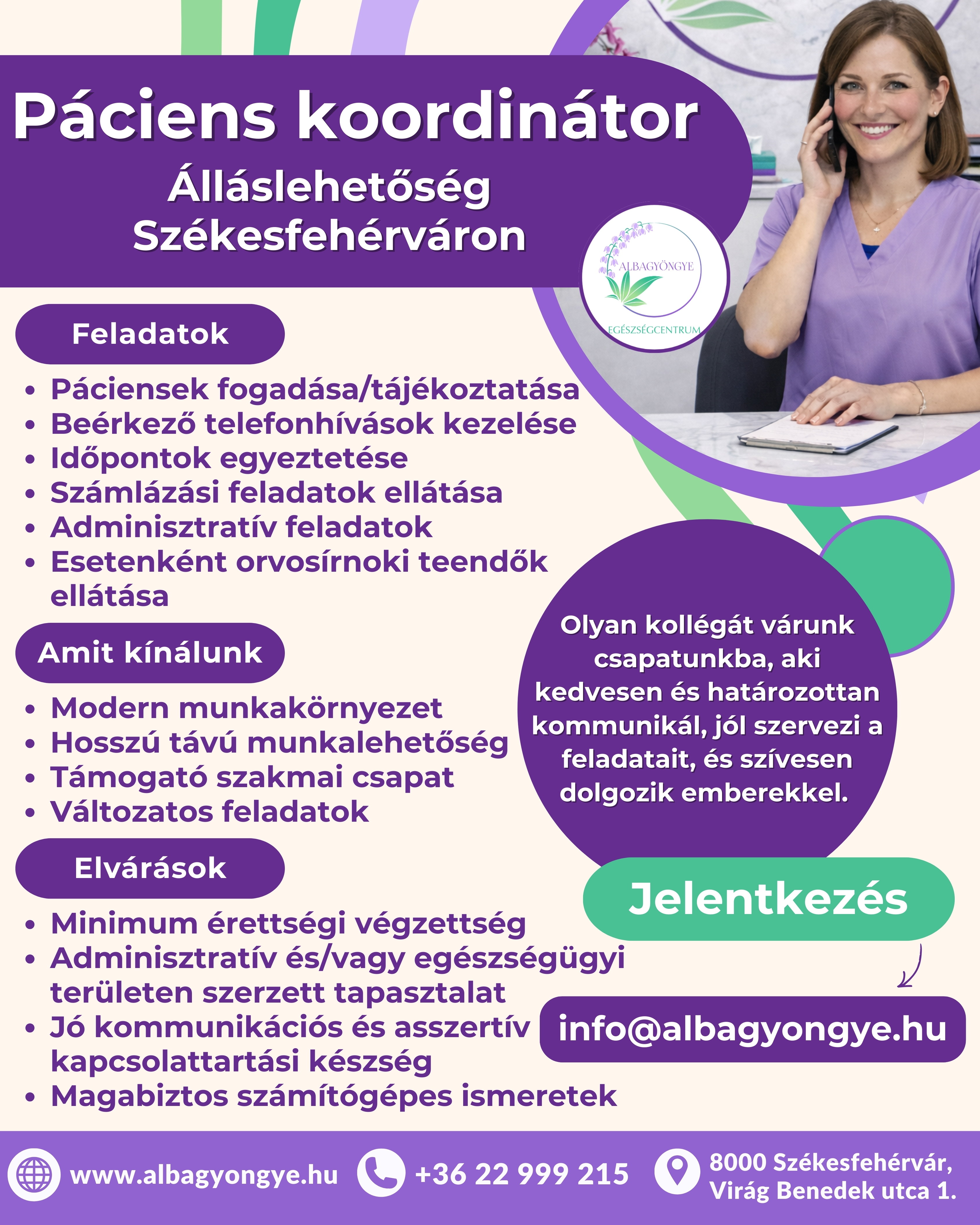 Páciens koordinátor
Álláslehetőség
Székesfehérváron

ALBAGYÖNGYE
EGÉSZSÉGCENTRUM

Feladatok

• Páciensek fogadása/tájékoztatása
• Beérkező telefonhívások kezelése
• Időpontok egyeztetése
• Számlázási feladatok ellátása
• Adminisztratív feladatok
• Esetenként orvosírnoki teendők ellátása

Amit kínálunk

• Modern munkakörnyezet
• Hosszú távú munkalehetőség
• Támogató szakmai csapat
• Változatos feladatok

Elvárások

• Minimum érettségi végzettség
• Adminisztratív és/vagy egészségügyi területen szerzett tapasztalat
• Jó kommunikációs és asszertív kapcsolattartási készség
• Magabiztos számítógépes ismeretek

Olyan kollégát várunk csapatunkba, aki kedvesen és határozottan kommunikál, jól szervezi a feladatait, és szívesen dolgozik emberekkel.

Jelentkezés

info@albagyongye.hu

www.albagyongye.hu
+36 22 999 215
8000 Székesfehérvár,
Virág Benedek utca 1.